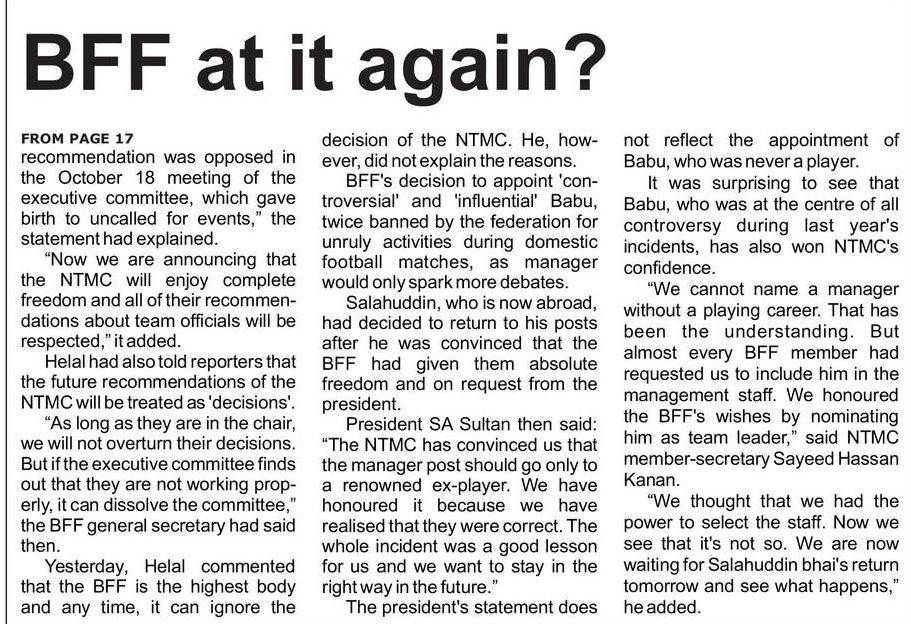 BFF at it again?

FROM PAGE 17
recommendation was opposed in the October 18 meeting of the executive committee, which gave birth to uncalled for events," the statement had explained.

"Now we are announcing that the NTMC will enjoy complete freedom and all of their recommendations about team officials will be respected," it added.

Helal had also told reporters that the future recommendations of the NTMC will be treated as 'decisions'.

"As long as they are in the chair, we will not overturn their decisions. But if the executive committee finds out that they are not working properly, it can dissolve the committee," the BFF general secretary had said then.

Yesterday, Helal commented that the BFF is the highest body and any time, it can ignore the decision of the NTMC. He, however, did not explain the reasons.

BFF's decision to appoint 'controversial' and 'influential' Babu, twice banned by the federation for unruly activities during domestic football matches, as manager would only spark more debates.

Salahuddin, who is now abroad, had decided to return to his posts after he was convinced that the BFF had given them absolute freedom and on request from the president.

President SA Sultan then said: "The NTMC has convinced us that the manager post should go only to a renowned ex-player. We have honoured it because we have realised that they were correct. The whole incident was a good lesson for us and we want to stay in the right way in the future."

The president's statement does not reflect the appointment of Babu, who was never a player.

It was surprising to see that Babu, who was at the centre of all controversy during last year's incidents, has also won NTMC's confidence.

"We cannot name a manager without a playing career. That has been the understanding. But almost every BFF member had requested us to include him in the management staff. We honoured the BFF's wishes by nominating him as team leader," said NTMC member-secretary Sayeed Hassan Kanan.

"We thought that we had the power to select the staff. Now we see that it's not so. We are now waiting for Salahuddin bhai's return tomorrow and see what happens," he added.